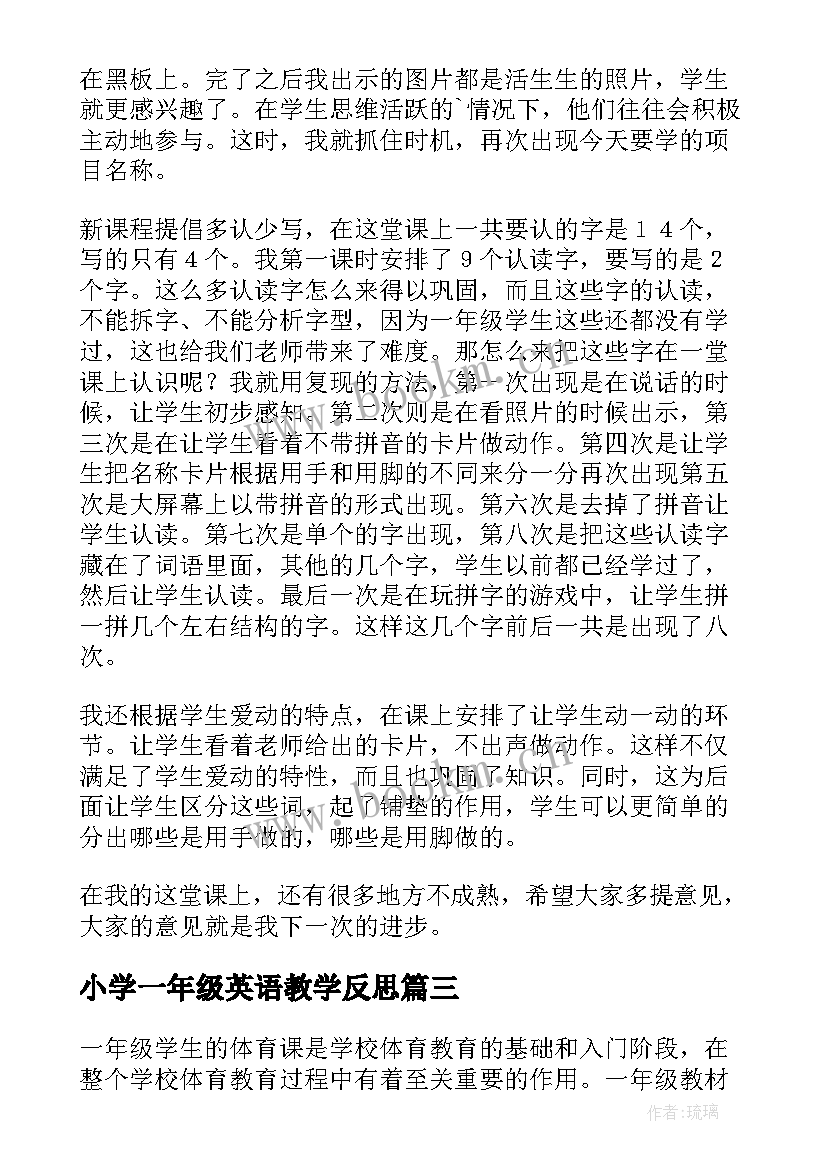 在黑板上。完了之后我出示的图片都是活生生的照片，学生就更感兴趣了。在学生思维活跃的`情况下，他们往往会积极主动地参与。这时，我就抓住时机，再次出现今天要学的项目名称。

新课程提倡多认少写，在这堂课上一共要认的字是１４个，写的只有４个。我第一课时安排了９个认读字，要写的是２个字。这么多认读字怎么来得以巩固，而且这些字的认读，不能拆字、不能分析字型，因为一年级学生这些还都没有学过，这也给我们老师带来了难度。那怎么来把这些字在一堂课上认识呢？我就用复现的方法，第一次出现是在说话的时候，让学生初步感知。第二次则是在看照片的时候出示，第三次是在让学生看着不带拼音的卡片做动作。第四次是让学生把名称卡片根据用手和用脚的不同来分一分再次出现第五次是大屏幕上以带拼音的形式出现。第六次是去掉了拼音让学生认读。第七次是单个的字出现，第八次是把这些认读字藏在了词语里面，其他的几个字，学生以前都已经学过了，然后让学生认读。最后一次是在玩拼字的游戏中，让学生拼一拼几个左右结构的字。这样这几个字前后一共是出现了八次。

我还根据学生爱动的特点，在课上安排了让学生动一动的环节。让学生看着老师给出的卡片，不出声做动作。这样不仅满足了学生爱动的特性，而且也巩固了知识。同时，这为后面让学生区分这些词，起了铺垫的作用，学生可以更简单的分出哪些是用手做的，哪些是用脚做的。

在我的这堂课上，还有很多地方不成熟，希望大家多提意见，大家的意见就是我下一次的进步。

小学一年级英语教学反思篇三

一年级学生的体育课是学校体育教育的基础和入门阶段，在整个学校体育教育过程中有着至关重要的作用。一年级教材

作者：琉璃